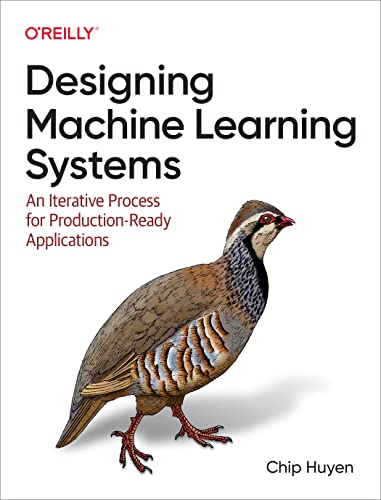 O'REILLY®

Designing Machine Learning Systems

An Iterative Process for Production-Ready Applications

Chip Huyen